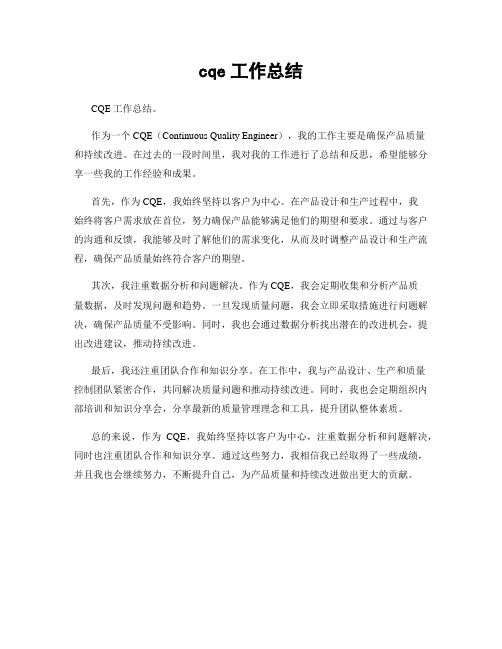 cqe 工作总结

CQE 工作总结。

作为一个 CQE（Continuous Quality Engineer），我的工作主要是确保产品质量和持续改进。在过去的一段时间里，我对我的工作进行了总结和反思，希望能够分享一些我的工作经验和成果。

首先，作为 CQE，我始终坚持以客户为中心。在产品设计和生产过程中，我始终将客户需求放在首位，努力确保产品能够满足他们的期望和要求。通过与客户的沟通和反馈，我能够及时了解他们的需求变化，从而及时调整产品设计和生产流程，确保产品质量始终符合客户的期望。

其次，我注重数据分析和问题解决。作为 CQE，我会定期收集和分析产品质量数据，及时发现问题和趋势。一旦发现质量问题，我会立即采取措施进行问题解决，确保产品质量不受影响。同时，我也会通过数据分析找出潜在的改进机会，提出改进建议，推动持续改进。

最后，我还注重团队合作和知识分享。在工作中，我与产品设计、生产和质量控制团队紧密合作，共同解决质量问题和推动持续改进。同时，我也会定期组织内部培训和知识分享会，分享最新的质量管理理念和工具，提升团队整体素质。

总的来说，作为 CQE，我始终坚持以客户为中心，注重数据分析和问题解决，同时也注重团队合作和知识分享。通过这些努力，我相信我已经取得了一些成绩，并且我也会继续努力，不断提升自己，为产品质量和持续改进做出更大的贡献。